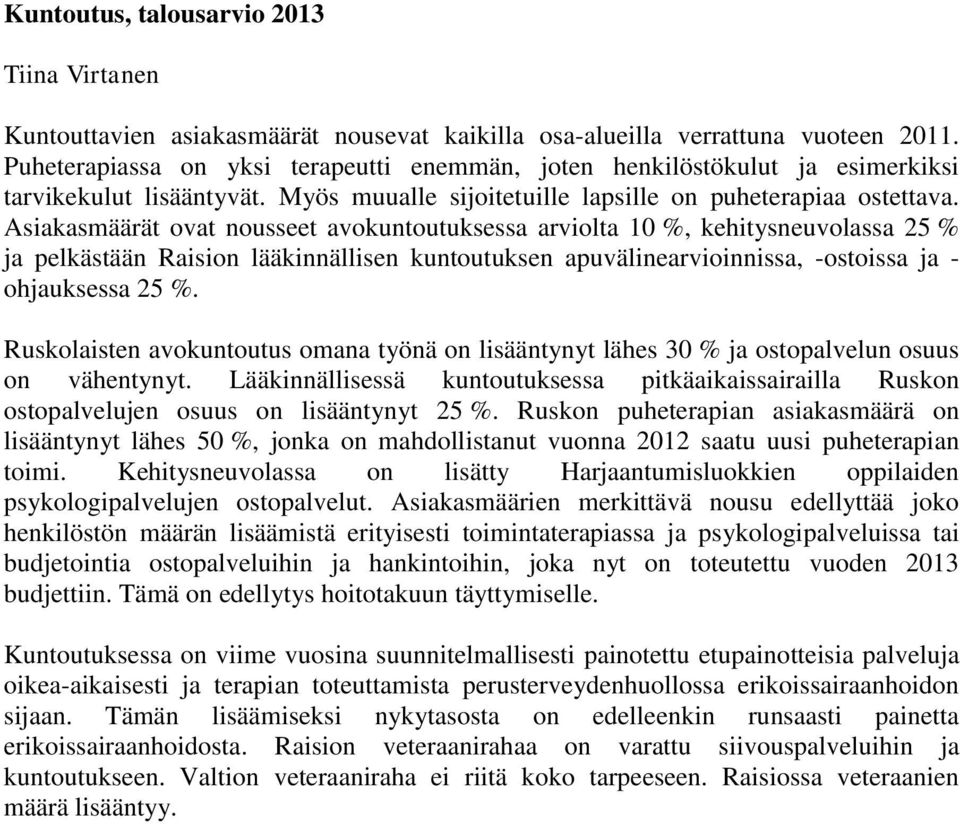 Kuntoutus, talousarvio 2013

Tiina Virtanen

Kuntouttavien asiakasmäärät nousevat kaikilla osa-alueilla verrattuna vuoteen 2011. Puheterapiassa on yksi terapeutti enemmän, joten henkilöstökulut ja esimerkiksi tarvikekulut lisääntyvät. Myös muualle sijoitetuille lapsille on puheterapiaa ostettava. Asiakasmäärät ovat nousseet avokuntoutuksessa arviolta 10 %, kehitysneuvolassa 25 % ja pelkästään Raision lääkinnällisen kuntoutuksen apuvälinearvioinnissa, -ostoissa ja -ohjauksessa 25 %.

Ruskolaisten avokuntoutus omana työnä on lisääntynyt lähes 30 % ja ostopalvelun osuus on vähentynyt. Lääkinnällisessä kuntoutuksessa pitkäaikaissairailla Ruskon ostopalvelujen osuus on lisääntynyt 25 %. Ruskon puheterapian asiakasmäärä on lisääntynyt lähes 50 %, jonka on mahdollistanut vuonna 2012 saatu uusi puheterapian toimi. Kehitysneuvolassa on lisätty Harjaantumisluokkien oppilaiden psykologipalvelujen ostopalvelut. Asiakasmäärien merkittävä nousu edellyttää joko henkilöstön määrän lisäämistä erityisesti toimintaterapiassa ja psykologipalveluissa tai budjetointia ostopalveluihin ja hankintoihin, joka nyt on toteutettu vuoden 2013 budjettiin. Tämä on edellytys hoitotakuun täyttymiselle.

Kuntoutuksessa on viime vuosina suunnitelmallisesti painotettu etupainotteisia palveluja oikea-aikaisesti ja terapian toteuttamista perusterveydenhuollossa erikoissairaanhoidon sijaan. Tämän lisäämiseksi nykytasosta on edelleenkin runsaasti painetta erikoissairaanhoidosta. Raision veteraanirahaa on varattu siivouspalveluihin ja kuntoutukseen. Valtion veteraaniraha ei riitä koko tarpeeseen. Raisiossa veteraanien määrä lisääntyy.